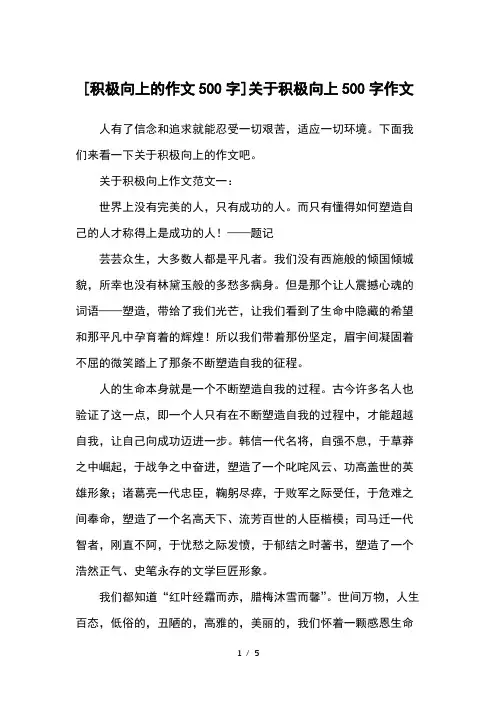 [积极向上的作文 500 字]关于积极向上 500 字作文

人有了信念和追求就能忍受一切艰苦，适应一切环境。下面我们来看一下关于积极向上的作文吧。

关于积极向上作文范文一：

世界上没有完美的人，只有成功的人。而只有懂得如何塑造自己的人才称得上是成功的人！——题记

芸芸众生，大多数人都是平凡者。我们没有西施般的倾国倾城貌，所幸也没有林黛玉般的多愁多病身。但是那个让人震撼心魂的词语——塑造，带给了我们光芒，让我们看到了生命中隐藏的希望和那平凡中孕育着的辉煌！所以我们带着那份坚定，眉宇间凝固着不屈的微笑踏上了那条不断塑造自我的征程。

人的生命本身就是一个不断塑造自我的过程。古今许多名人也验证了这一点，即一个人只有在不断塑造自我的过程中，才能超越自我，让自己向成功迈进一步。韩信一代名将，自强不息，于草莽之中崛起，于战争之中奋进，塑造了一个叱咤风云、功高盖世的英雄形象；诸葛亮一代忠臣，鞠躬尽瘁，于败军之际受任，于危难之间奉命，塑造了一个名高天下、流芳百世的人臣楷模；司马迁一代智者，刚直不阿，于忧愁之际发愤，于郁结之时著书，塑造了一个浩然正气、史笔永存的文学巨匠形象。

我们都知道“红叶经霜而赤，腊梅沐雪而馨”。世间万物，人生百态，低俗的，丑陋的，高雅的，美丽的，我们怀着一颗感恩生命

1 / 5